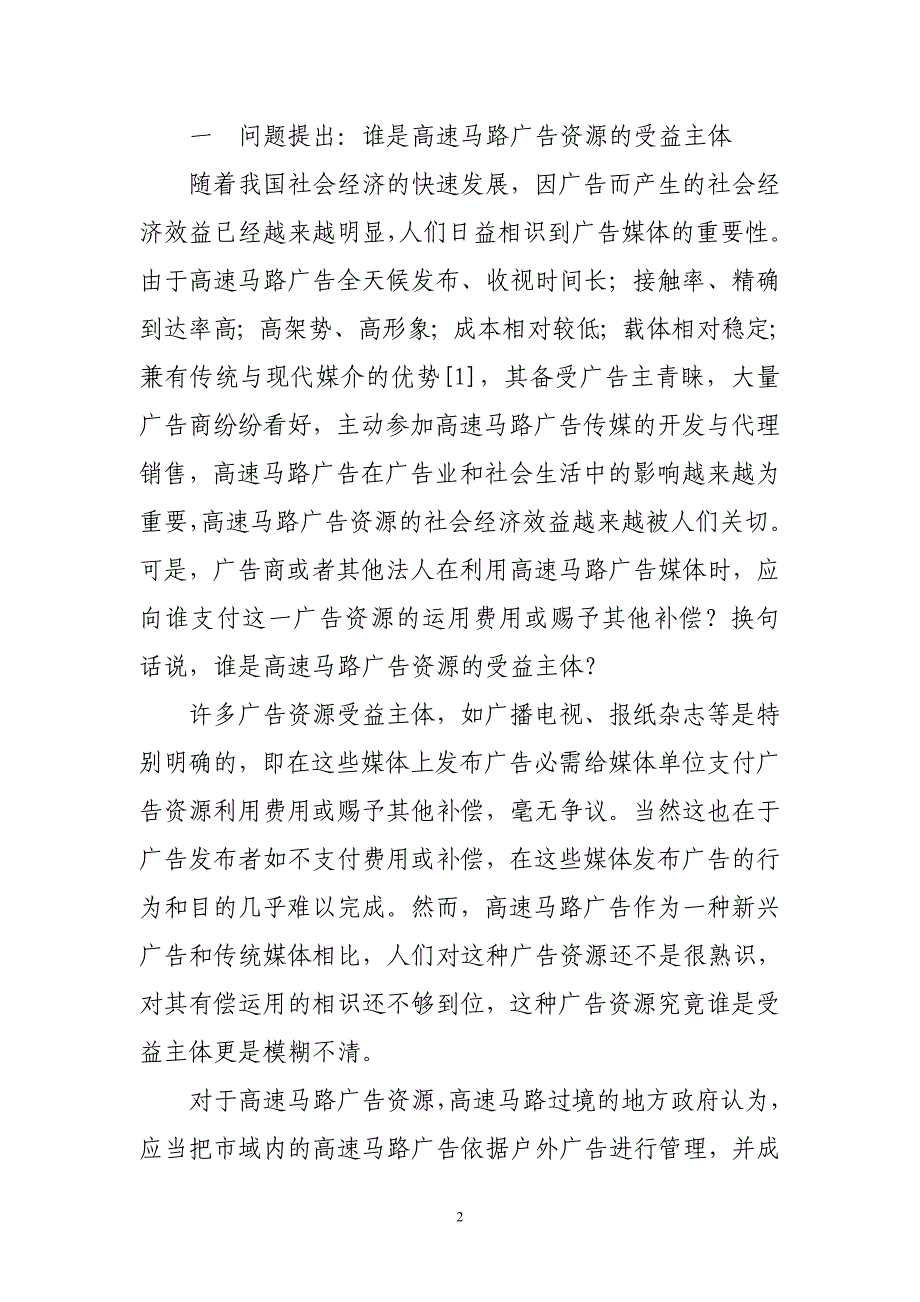 一　问题提出：谁是高速马路广告资源的受益主体

随着我国社会经济的快速发展，因广告而产生的社会经济效益已经越来越明显，人们日益相识到广告媒体的重要性。由于高速马路广告全天候发布、收视时间长；接触率、精确到达率高；高架势、高形象；成本相对较低；载体相对稳定；兼有传统与现代媒介的优势[1]，其备受广告主青睐，大量广告商纷纷看好，主动参加高速马路广告传媒的开发与代理销售，高速马路广告在广告业和社会生活中的影响越来越为重要，高速马路广告资源的社会经济效益越来越被人们关切。可是，广告商或者其他法人在利用高速马路广告媒体时，应向谁支付这一广告资源的运用费用或赐予其他补偿？换句话说，谁是高速马路广告资源的受益主体?

许多广告资源受益主体，如广播电视、报纸杂志等是特别明确的，即在这些媒体上发布广告必需给媒体单位支付广告资源利用费用或赐予其他补偿，毫无争议。当然这也在于广告发布者如不支付费用或补偿，在这些媒体发布广告的行为和目的几乎难以完成。然而，高速马路广告作为一种新兴广告和传统媒体相比，人们对这种广告资源还不是很熟识，对其有偿运用的相识还不够到位，这种广告资源究竟谁是受益主体更是模糊不清。

对于高速马路广告资源，高速马路过境的地方政府认为，应当把市域内的高速马路广告依据户外广告进行管理，并成

2